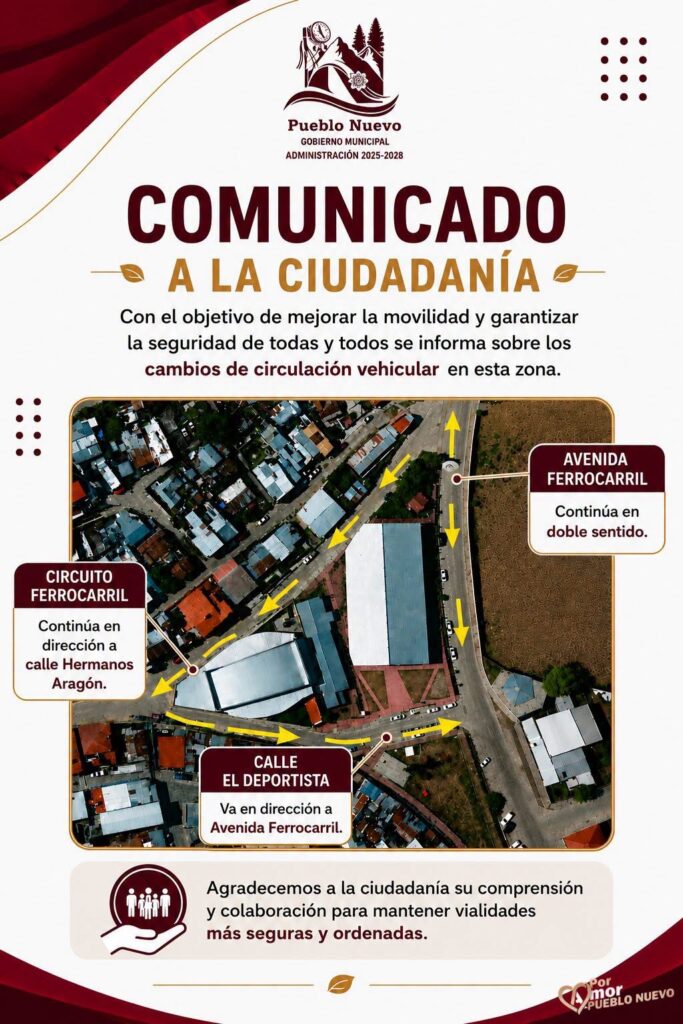 Pueblo Nuevo
GOBIERNO MUNICIPAL
ADMINISTRACIÓN 2025-2028

COMUNICADO
A LA CIUDADANÍA

Con el objetivo de mejorar la movilidad y garantizar la seguridad de todas y todos se informa sobre los cambios de circulación vehicular en esta zona.

AVENIDA FERROCARRIL
Continúa en doble sentido.

CIRCUITO FERROCARRIL
Continúa en dirección a calle Hermanos Aragón.

CALLE EL DEPORTISTA
Va en dirección a Avenida Ferrocarril.

Agradecemos a la ciudadanía su comprensión y colaboración para mantener vialidades más seguras y ordenadas.

Por Amor PUEBLO NUEVO